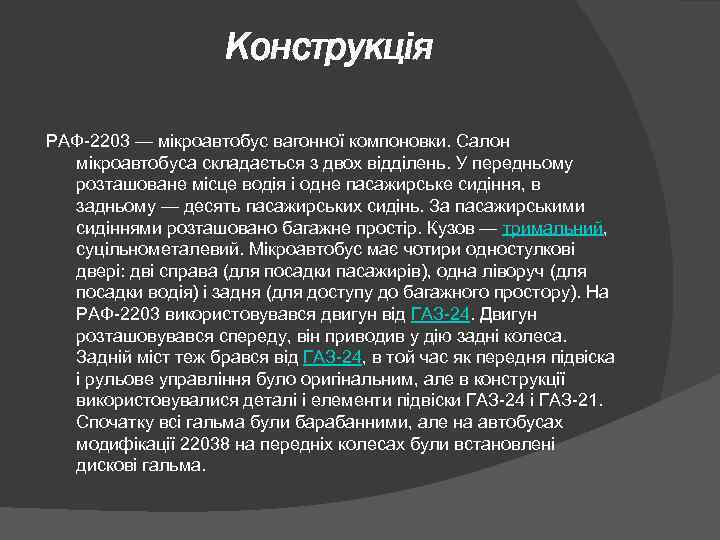 Конструкція

РАФ-2203 — мікроавтобус вагонної компоновки. Салон мікроавтобуса складається з двох відділень. У передньому розташоване місце водія і одне пасажирське сидіння, в задньому — десять пасажирських сидінь. За пасажирськими сидіннями розташовано багажне простір. Кузов — тримальний, суцільнометалевий. Мікроавтобус має чотири одностулкові двері: дві справа (для посадки пасажирів), одна ліворуч (для посадки водія) і задня (для доступу до багажного простору). На РАФ-2203 використовувався двигун від ГАЗ-24. Двигун розташовувався спереду, він приводив у дію задні колеса. Задній міст теж брався від ГАЗ-24, в той час як передня підвіска і рульове управління було оригінальним, але в конструкції використовувалися деталі і елементи підвіски ГАЗ-24 і ГАЗ-21. Спочатку всі гальма були барабанними, але на автобусах модифікації 22038 на передніх колесах були встановлені дискові гальма.